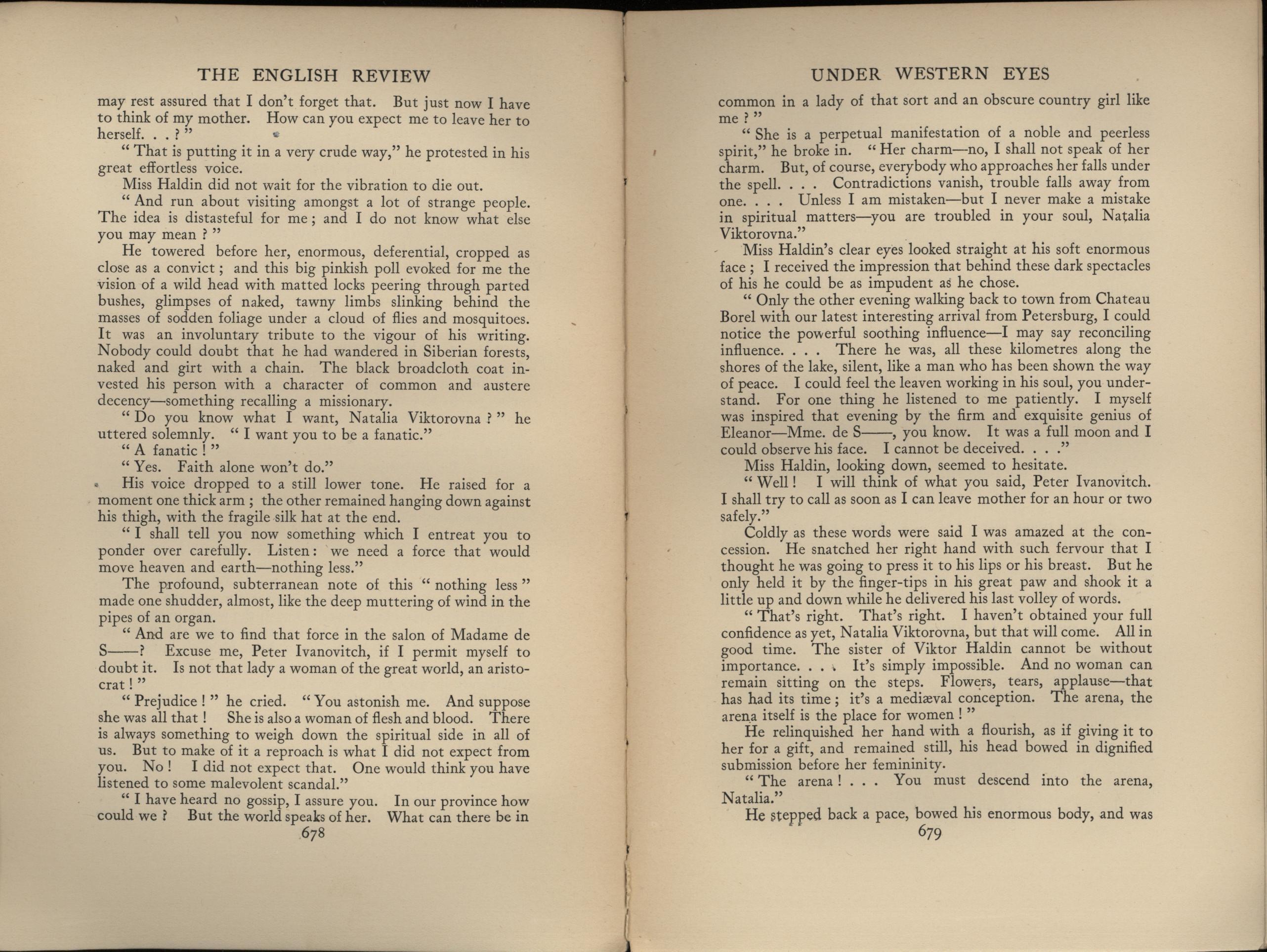 THE ENGLISH REVIEW

may rest assured that I don't forget that. But just now I have to think of my mother. How can you expect me to leave her to herself. . . ?"

"That is putting it in a very crude way," he protested in his great effortless voice.

Miss Haldin did not wait for the vibration to die out.

"And run about visiting amongst a lot of strange people. The idea is distasteful for me; and I do not know what else you may mean?"

He towered before her, enormous, deferential, cropped as close as a convict; and this big pinkish poll evoked for me the vision of a wild head with matted locks peering through parted bushes, glimpses of naked, tawny limbs slinking behind the masses of sodden foliage under a cloud of flies and mosquitoes. It was an involuntary tribute to the vigour of his writing. Nobody could doubt that he had wandered in Siberian forests, naked and girt with a chain. The black broadcloth coat invested his person with a character of common and austere decency—something recalling a missionary.

"Do you know what I want, Natalia Viktorovna?" he uttered solemnly. "I want you to be a fanatic."

"A fanatic!"

"Yes. Faith alone won't do."

His voice dropped to a still lower tone. He raised for a moment one thick arm; the other remained hanging down against his thigh, with the fragile silk hat at the end.

"I shall tell you now something which I entreat you to ponder over carefully. Listen: we need a force that would move heaven and earth—nothing less."

The profound, subterranean note of this "nothing less" made one shudder, almost, like the deep muttering of wind in the pipes of an organ.

"And are we to find that force in the salon of Madame de S——? Excuse me, Peter Ivanovitch, if I permit myself to doubt it. Is not that lady a woman of the great world, an aristocrat!"

"Prejudice!" he cried. "You astonish me. And suppose she was all that! She is also a woman of flesh and blood. There is always something to weigh down the spiritual side in all of us. But to make of it a reproach is what I did not expect from you. No! I did not expect that. One would think you have listened to some malevolent scandal."

"I have heard no gossip, I assure you. In our province how could we? But the world speaks of her. What can there be in

678

UNDER WESTERN EYES

common in a lady of that sort and an obscure country girl like me?"

"She is a perpetual manifestation of a noble and peerless spirit," he broke in. "Her charm—no, I shall not speak of her charm. But, of course, everybody who approaches her falls under the spell. . . . Contradictions vanish, trouble falls away from one. . . . Unless I am mistaken—but I never make a mistake in spiritual matters—you are troubled in your soul, Natalia Viktorovna."

Miss Haldin's clear eyes looked straight at his soft enormous face; I received the impression that behind these dark spectacles of his he could be as impudent as he chose.

"Only the other evening walking back to town from Chateau Borel with our latest interesting arrival from Petersburg, I could notice the powerful soothing influence—I may say reconciling influence. . . . There he was, all these kilometres along the shores of the lake, silent, like a man who has been shown the way of peace. I could feel the leaven working in his soul, you understand. For one thing he listened to me patiently. I myself was inspired that evening by the firm and exquisite genius of Eleanor—Mme. de S——, you know. It was a full moon and I could observe his face. I cannot be deceived. . . ."

Miss Haldin, looking down, seemed to hesitate.

"Well! I will think of what you said, Peter Ivanovitch. I shall try to call as soon as I can leave mother for an hour or two safely."

Coldly as these words were said I was amazed at the concession. He snatched her right hand with such fervour that I thought he was going to press it to his lips or his breast. But he only held it by the finger-tips in his great paw and shook it a little up and down while he delivered his last volley of words.

"That's right. That's right. I haven't obtained your full confidence as yet, Natalia Viktorovna, but that will come. All in good time. The sister of Viktor Haldin cannot be without importance. . . . It's simply impossible. And no woman can remain sitting on the steps. Flowers, tears, applause—that has had its time; it's a mediæval conception. The arena, the arena itself is the place for women!"

He relinquished her hand with a flourish, as if giving it to her for a gift, and remained still, his head bowed in dignified submission before her femininity.

"The arena! . . . You must descend into the arena, Natalia."

He stepped back a pace, bowed his enormous body, and was

679